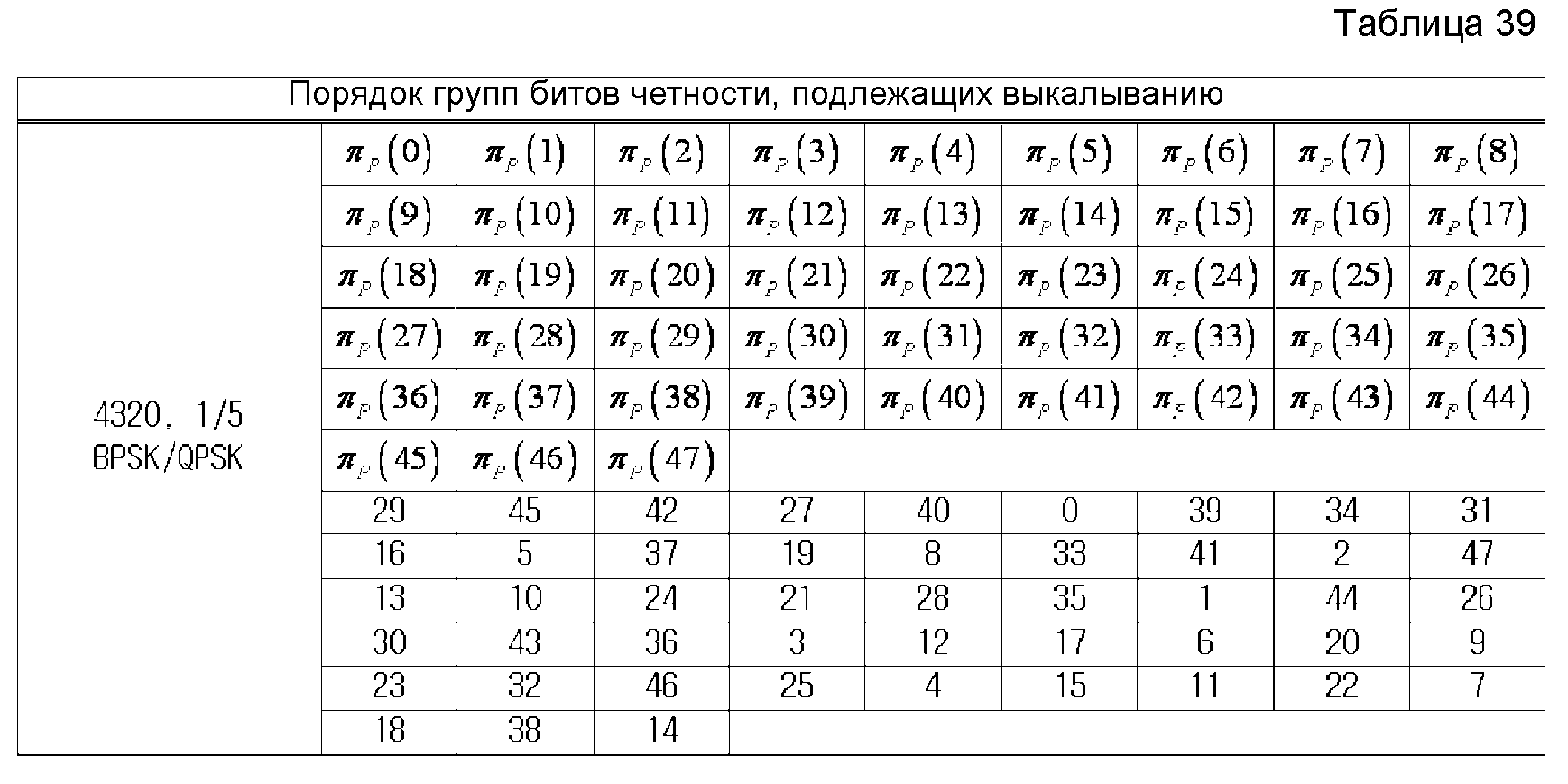 Таблица 39

| Порядок групп битов четности, подлежащих выкалыванию | | | | | | | | | |
|---|---|---|---|---|---|---|---|---|---|
| 4320, 1/5 BPSK/QPSK | $\pi_P(0)$ | $\pi_P(1)$ | $\pi_P(2)$ | $\pi_P(3)$ | $\pi_P(4)$ | $\pi_P(5)$ | $\pi_P(6)$ | $\pi_P(7)$ | $\pi_P(8)$ |
| | $\pi_P(9)$ | $\pi_P(10)$ | $\pi_P(11)$ | $\pi_P(12)$ | $\pi_P(13)$ | $\pi_P(14)$ | $\pi_P(15)$ | $\pi_P(16)$ | $\pi_P(17)$ |
| | $\pi_P(18)$ | $\pi_P(19)$ | $\pi_P(20)$ | $\pi_P(21)$ | $\pi_P(22)$ | $\pi_P(23)$ | $\pi_P(24)$ | $\pi_P(25)$ | $\pi_P(26)$ |
| | $\pi_P(27)$ | $\pi_P(28)$ | $\pi_P(29)$ | $\pi_P(30)$ | $\pi_P(31)$ | $\pi_P(32)$ | $\pi_P(33)$ | $\pi_P(34)$ | $\pi_P(35)$ |
| | $\pi_P(36)$ | $\pi_P(37)$ | $\pi_P(38)$ | $\pi_P(39)$ | $\pi_P(40)$ | $\pi_P(41)$ | $\pi_P(42)$ | $\pi_P(43)$ | $\pi_P(44)$ |
| | $\pi_P(45)$ | $\pi_P(46)$ | $\pi_P(47)$ | | | | | | |
| | 29 | 45 | 42 | 27 | 40 | 0 | 39 | 34 | 31 |
| | 16 | 5 | 37 | 19 | 8 | 33 | 41 | 2 | 47 |
| | 13 | 10 | 24 | 21 | 28 | 35 | 1 | 44 | 26 |
| | 30 | 43 | 36 | 3 | 12 | 17 | 6 | 20 | 9 |
| | 23 | 32 | 46 | 25 | 4 | 15 | 11 | 22 | 7 |
| | 18 | 38 | 14 | | | | | | |